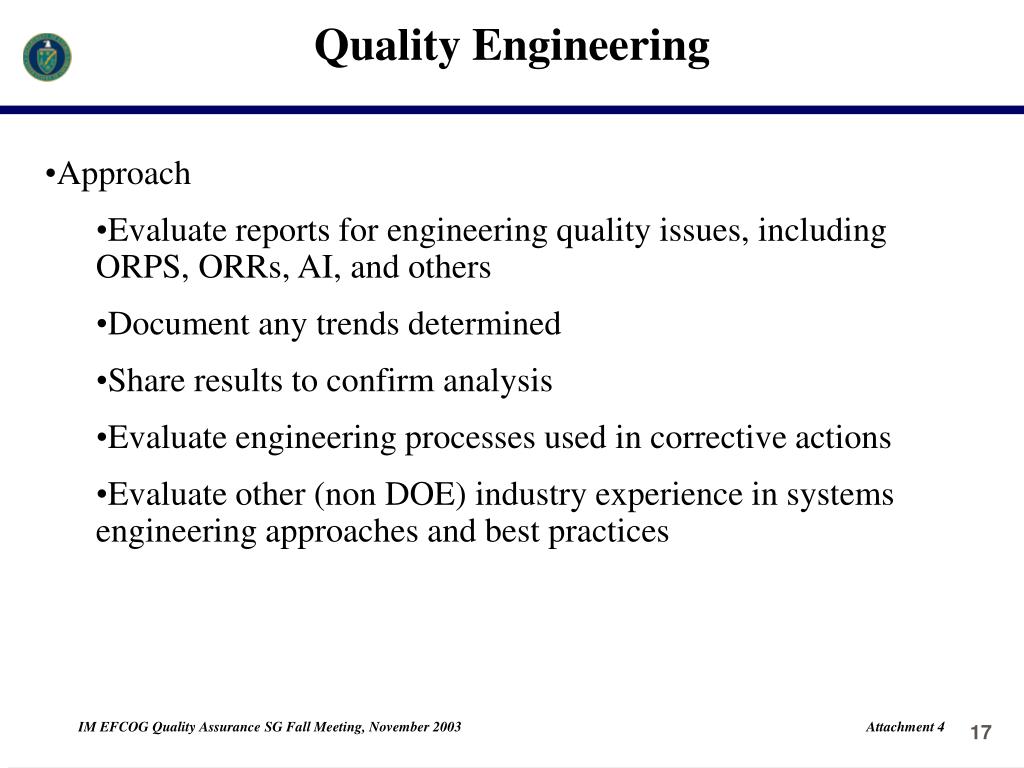 Quality Engineering

•Approach

•Evaluate reports for engineering quality issues, including ORPS, ORRs, AI, and others

•Document any trends determined

•Share results to confirm analysis

•Evaluate engineering processes used in corrective actions

•Evaluate other (non DOE) industry experience in systems engineering approaches and best practices

IM EFCOG Quality Assurance SG Fall Meeting, November 2003

Attachment 4

17